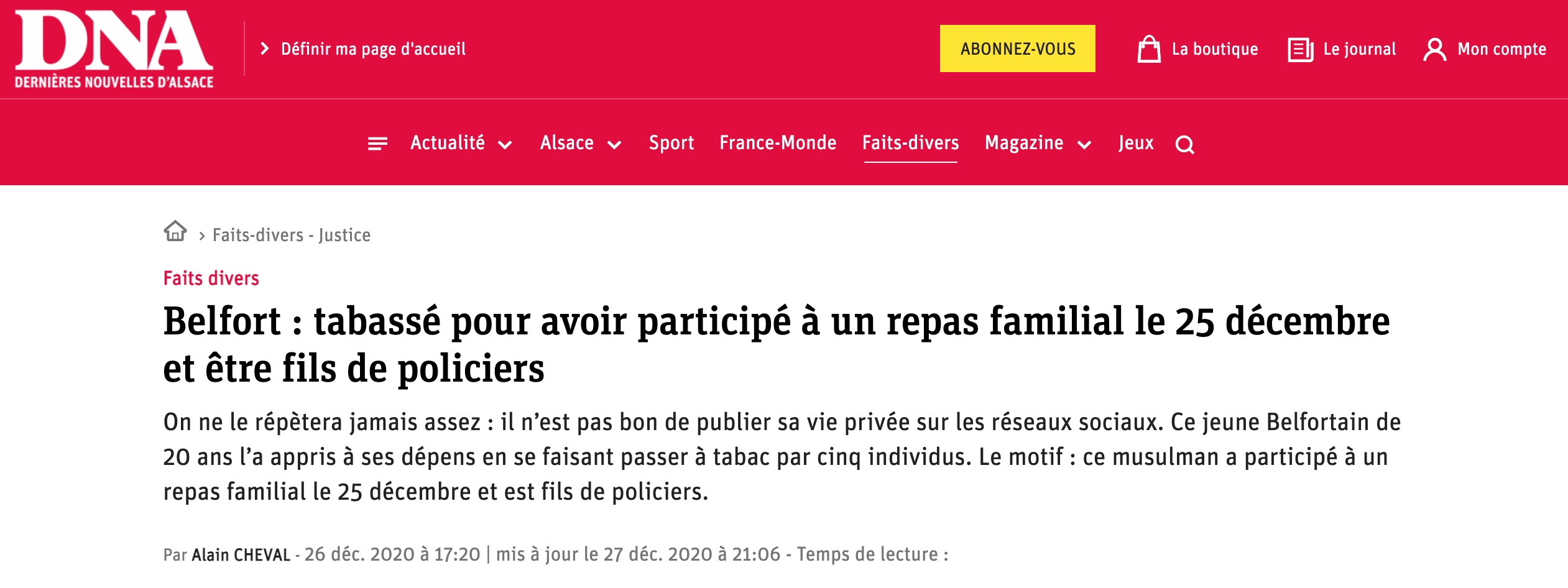 DNA
DERNIÈRES NOUVELLES D'ALSACE

Définir ma page d'accueil

ABONNEZ-VOUS

La boutique

Le journal

Mon compte

Actualité Alsace Sport France-Monde Faits-divers Magazine Jeux

Faits-divers - Justice

Faits divers

Belfort : tabassé pour avoir participé à un repas familial le 25 décembre et être fils de policiers

On ne le répètera jamais assez : il n'est pas bon de publier sa vie privée sur les réseaux sociaux. Ce jeune Belfortain de 20 ans l'a appris à ses dépens en se faisant passer à tabac par cinq individus. Le motif : ce musulman a participé à un repas familial le 25 décembre et est fils de policiers.

Par Alain CHEVAL - 26 déc. 2020 à 17:20 | mis à jour le 27 déc. 2020 à 21:06 - Temps de lecture :